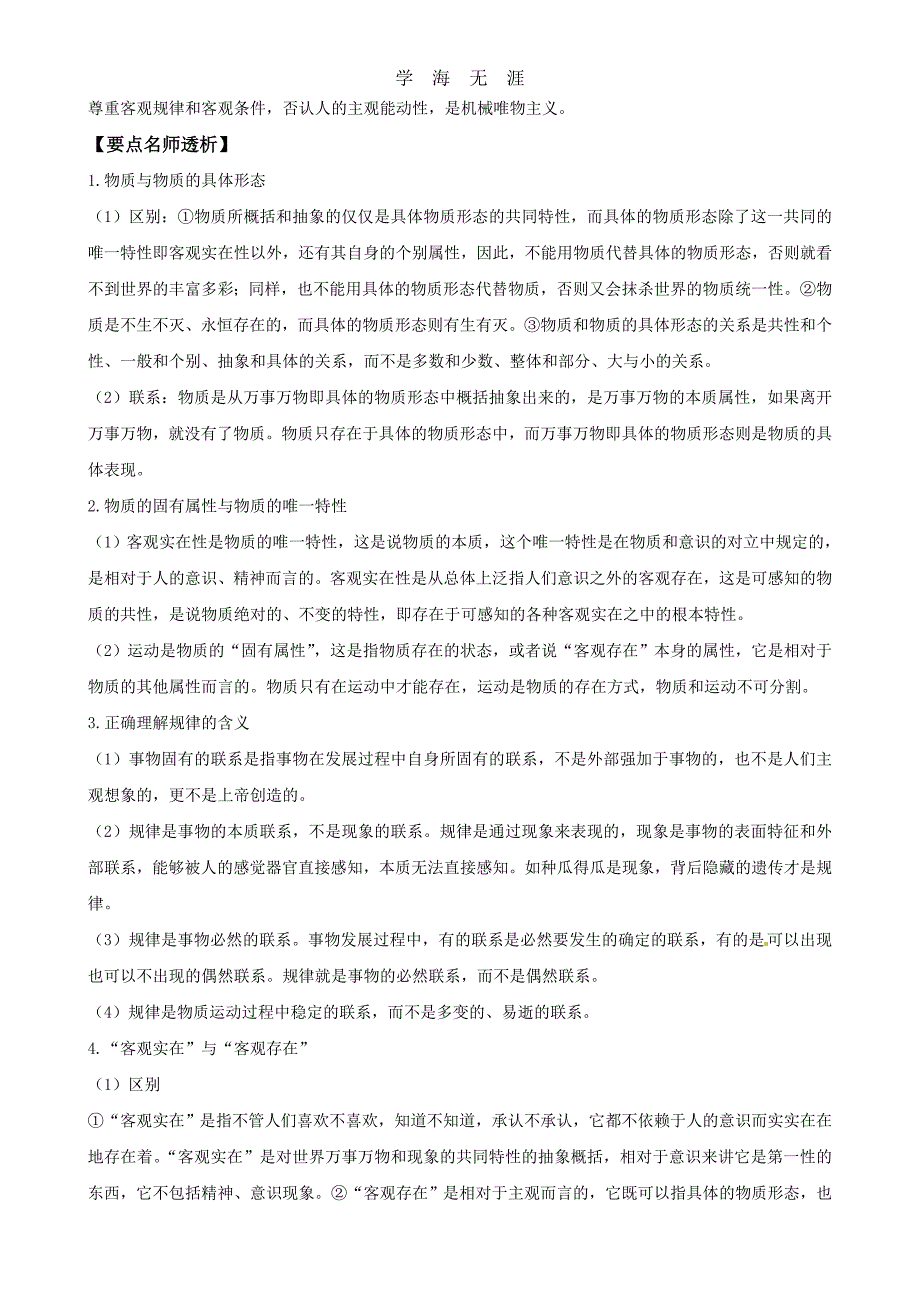 学 海 无 涯

尊重客观规律和客观条件，否认人的主观能动性，是机械唯物主义。

【要点名师透析】

1.物质与物质的具体形态

（1）区别：①物质所概括和抽象的仅仅是具体物质形态的共同特性，而具体的物质形态除了这一共同的唯一特性即客观实在性以外，还有其自身的个别属性，因此，不能用物质代替具体的物质形态，否则就看不到世界的丰富多彩；同样，也不能用具体的物质形态代替物质，否则又会抹杀世界的物质统一性。②物质是不生不灭、永恒存在的，而具体的物质形态则有生有灭。③物质和物质的具体形态的关系是共性和个性、一般和个别、抽象和具体的关系，而不是多数和少数、整体和部分、大与小的关系。

（2）联系：物质是从万事万物即具体的物质形态中概括抽象出来的，是万事万物的本质属性，如果离开万事万物，就没有了物质。物质只存在于具体的物质形态中，而万事万物即具体的物质形态则是物质的具体表现。

2.物质的固有属性与物质的唯一特性

（1）客观实在性是物质的唯一特性，这是说物质的本质，这个唯一特性是在物质和意识的对立中规定的，是相对于人的意识、精神而言的。客观实在性是从总体上泛指人们意识之外的客观存在，这是可感知的物质的共性，是说物质绝对的、不变的特性，即存在于可感知的各种客观实在之中的根本特性。

（2）运动是物质的“固有属性”，这是指物质存在的状态，或者说“客观存在”本身的属性，它是相对于物质的其他属性而言的。物质只有在运动中才能存在，运动是物质的存在方式，物质和运动不可分割。

3.正确理解规律的含义

（1）事物固有的联系是指事物在发展过程中自身所固有的联系，不是外部强加于事物的，也不是人们主观想象的，更不是上帝创造的。

（2）规律是事物的本质联系，不是现象的联系。规律是通过现象来表现的，现象是事物的表面特征和外部联系，能够被人的感觉器官直接感知，本质无法直接感知。如种瓜得瓜是现象，背后隐藏的遗传才是规律。

（3）规律是事物必然的联系。事物发展过程中，有的联系是必然要发生的确定的联系，有的是可以出现也可以不出现的偶然联系。规律就是事物的必然联系，而不是偶然联系。

（4）规律是物质运动过程中稳定的联系，而不是多变的、易逝的联系。

4.“客观实在”与“客观存在”

（1）区别

①“客观实在”是指不管人们喜欢不喜欢，知道不知道，承认不承认，它都不依赖于人的意识而实实在在地存在着。“客观实在”是对世界万事万物和现象的共同特性的抽象概括，相对于意识来讲它是第一性的东西，它不包括精神、意识现象。②“客观存在”是相对于主观而言的，它既可以指具体的物质形态，也